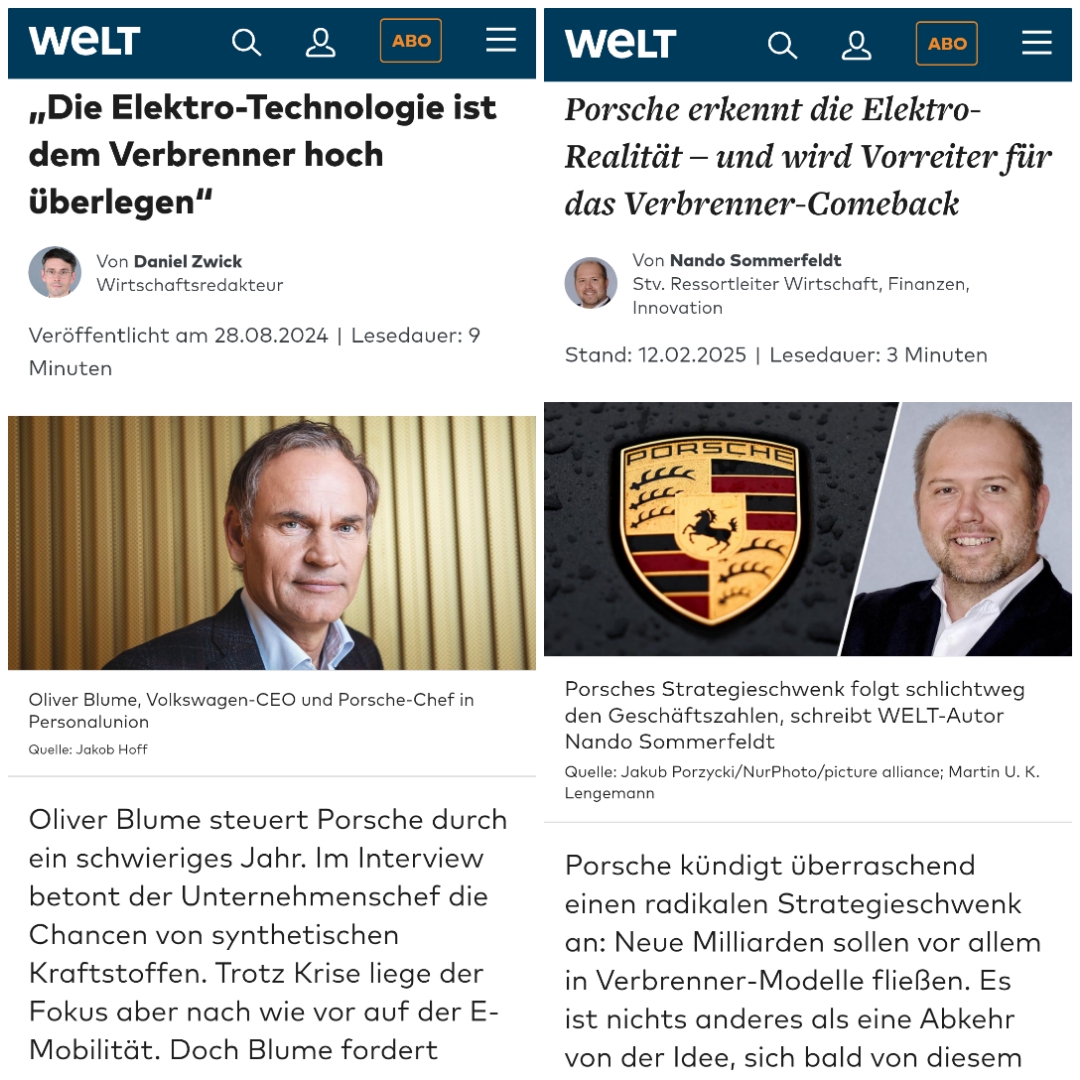 WELT

ABO

„Die Elektro-Technologie ist dem Verbrenner hoch überlegen“

Von Daniel Zwick
Wirtschaftsredakteur

Veröffentlicht am 28.08.2024 | Lesedauer: 9 Minuten

Oliver Blume, Volkswagen-CEO und Porsche-Chef in Personalunion
Quelle: Jakob Hoff

Oliver Blume steuert Porsche durch ein schwieriges Jahr. Im Interview betont der Unternehmenschef die Chancen von synthetischen Kraftstoffen. Trotz Krise liege der Fokus aber nach wie vor auf der E-Mobilität. Doch Blume fordert

WELT

ABO

Porsche erkennt die Elektro-Realität – und wird Vorreiter für das Verbrenner-Comeback

Von Nando Sommerfeldt
Stv. Ressortleiter Wirtschaft, Finanzen, Innovation

Stand: 12.02.2025 | Lesedauer: 3 Minuten

PORSCHE

Porsches Strategieschwenk folgt schlichtweg den Geschäftszahlen, schreibt WELT-Autor Nando Sommerfeldt
Quelle: Jakub Porzycki/NurPhoto/picture alliance; Martin U. K. Lengemann

Porsche kündigt überraschend einen radikalen Strategieschwenk an: Neue Milliarden sollen vor allem in Verbrenner-Modelle fließen. Es ist nichts anderes als eine Abkehr von der Idee, sich bald von diesem